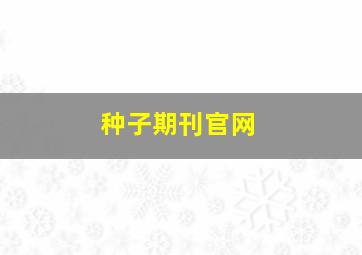 种子期刊官网